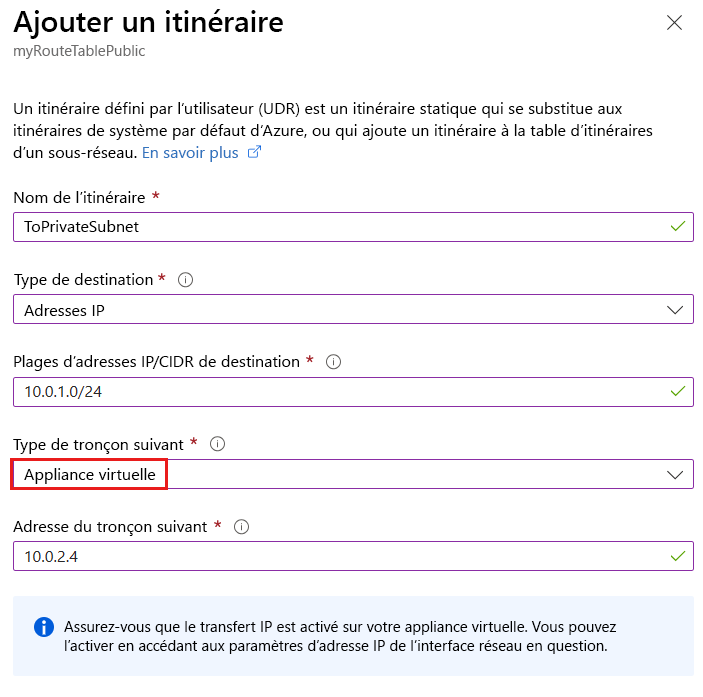 Ajouter un itinéraire
myRouteTablePublic

Un itinéraire défini par l'utilisateur (UDR) est un itinéraire statique qui se substitue aux itinéraires de système par défaut d'Azure, ou qui ajoute un itinéraire à la table d'itinéraires d'un sous-réseau. En savoir plus

Nom de l'itinéraire *
ToPrivateSubnet

Type de destination *
Adresses IP

Plages d'adresses IP/CIDR de destination *
10.0.1.0/24

Type de tronçon suivant *
Appliance virtuelle

Adresse du tronçon suivant *
10.0.2.4

Assurez-vous que le transfert IP est activé sur votre appliance virtuelle. Vous pouvez l'activer en accédant aux paramètres d'adresse IP de l'interface réseau en question.